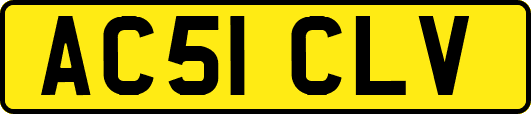 AC51 CLV